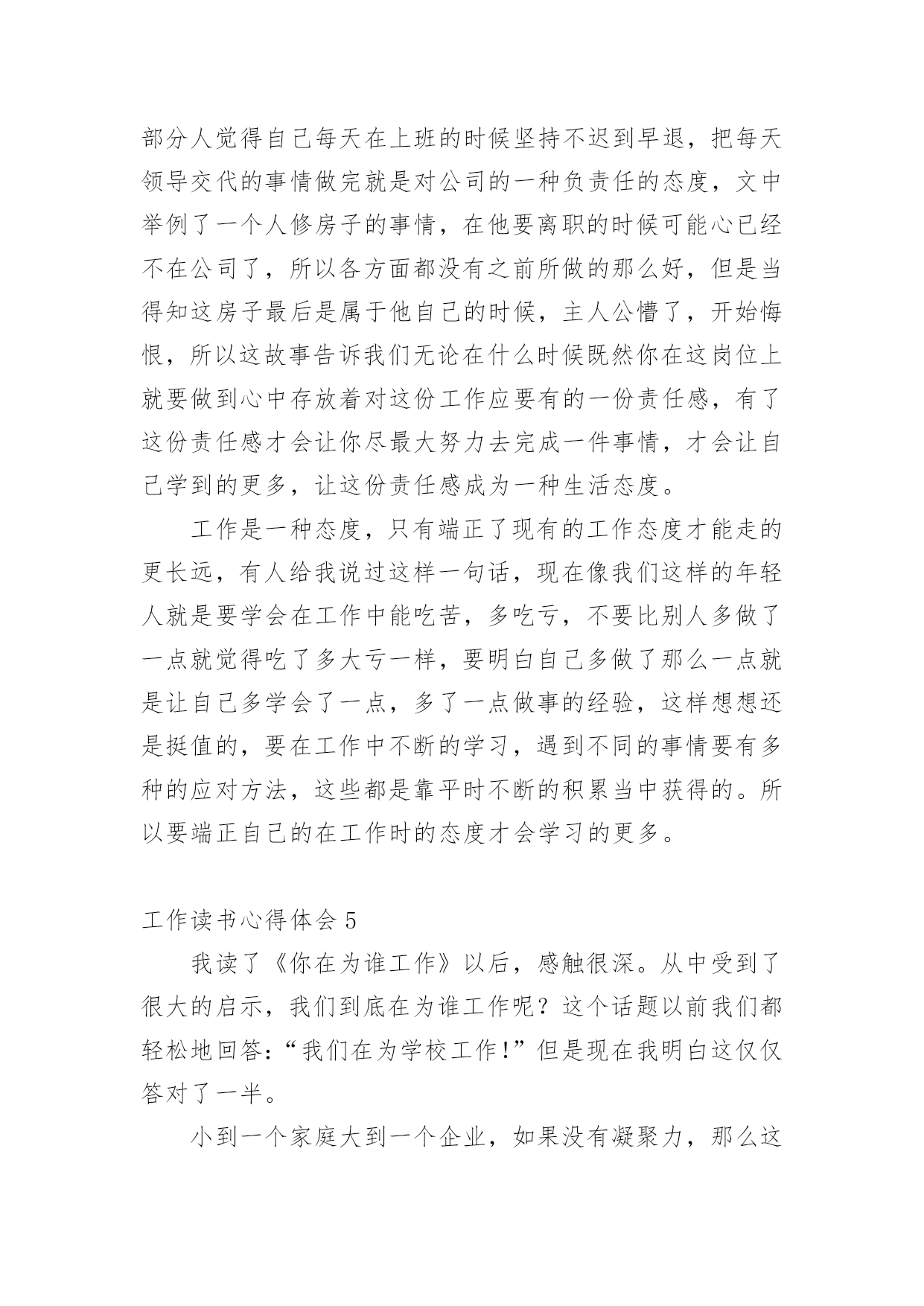 部分人觉得自己每天在上班的时候坚持不迟到早退，把每天领导交代的事情做完就是对公司的一种负责任的态度，文中举例了一个人修房子的事情，在他要离职的时候可能心已经不在公司了，所以各方面都没有之前所做的那么好，但是当得知这房子最后是属于他自己的时候，主人公懵了，开始悔恨，所以这故事告诉我们无论在什么时候既然你在这岗位上就要做到心中存放着对这份工作应要有的一份责任感，有了这份责任感才会让你尽最大努力去完成一件事情，才会让自己学到的更多，让这份责任感成为一种生活态度。

工作是一种态度，只有端正了现有的工作态度才能走的更长远，有人给我说过这样一句话，现在像我们这样的年轻人就是要学会在工作中能吃苦，多吃亏，不要比别人多做了一点就觉得吃了多大亏一样，要明白自己多做了那么一点就是让自己多学会了一点，多了一点做事的经验，这样想想还是挺值的，要在工作中不断的学习，遇到不同的事情要有多种的应对方法，这些都是靠平时不断的积累当中获得的。所以要端正自己的在工作时的态度才会学习的更多。

工作读书心得体会 5

我读了《你在为谁工作》以后，感触很深。从中受到了很大的启示，我们到底在为谁工作呢？这个话题以前我们都轻松地回答：“我们在为学校工作！”但是现在我明白这仅仅答对了一半。

小到一个家庭大到一个企业，如果没有凝聚力，那么这